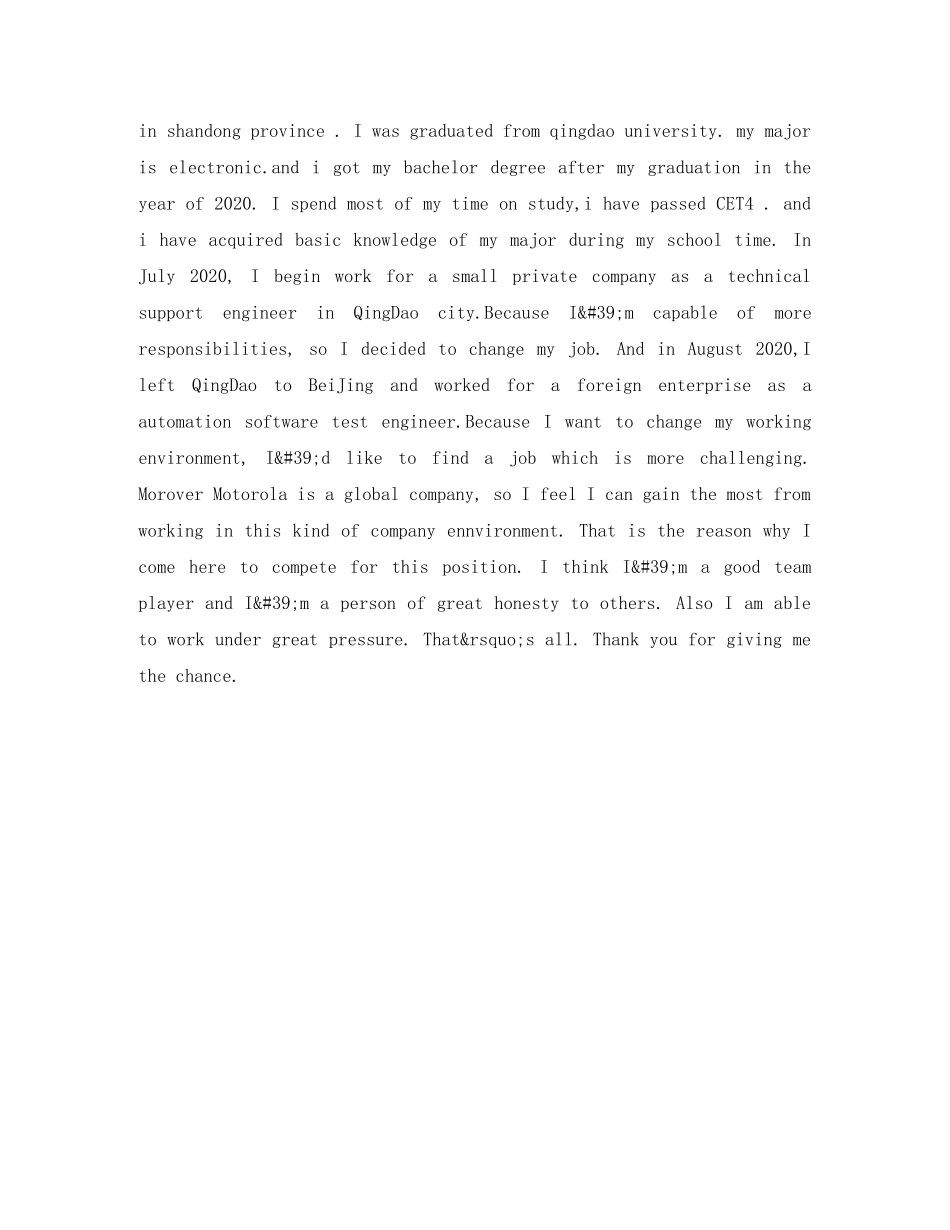 in shandong province . I was graduated from qingdao university. my major is electronic.and i got my bachelor degree after my graduation in the year of 2020. I spend most of my time on study,i have passed CET4 . and i have acquired basic knowledge of my major during my school time. In July 2020, I begin work for a small private company as a technical support engineer in QingDao city.Because I&#39;m capable of more responsibilities, so I decided to change my job. And in August 2020,I left QingDao to BeiJing and worked for a foreign enterprise as a automation software test engineer.Because I want to change my working environment, I&#39;d like to find a job which is more challenging. Morover Motorola is a global company, so I feel I can gain the most from working in this kind of company ennvironment. That is the reason why I come here to compete for this position. I think I&#39;m a good team player and I&#39;m a person of great honesty to others. Also I am able to work under great pressure. That&rsquo;s all. Thank you for giving me the chance.